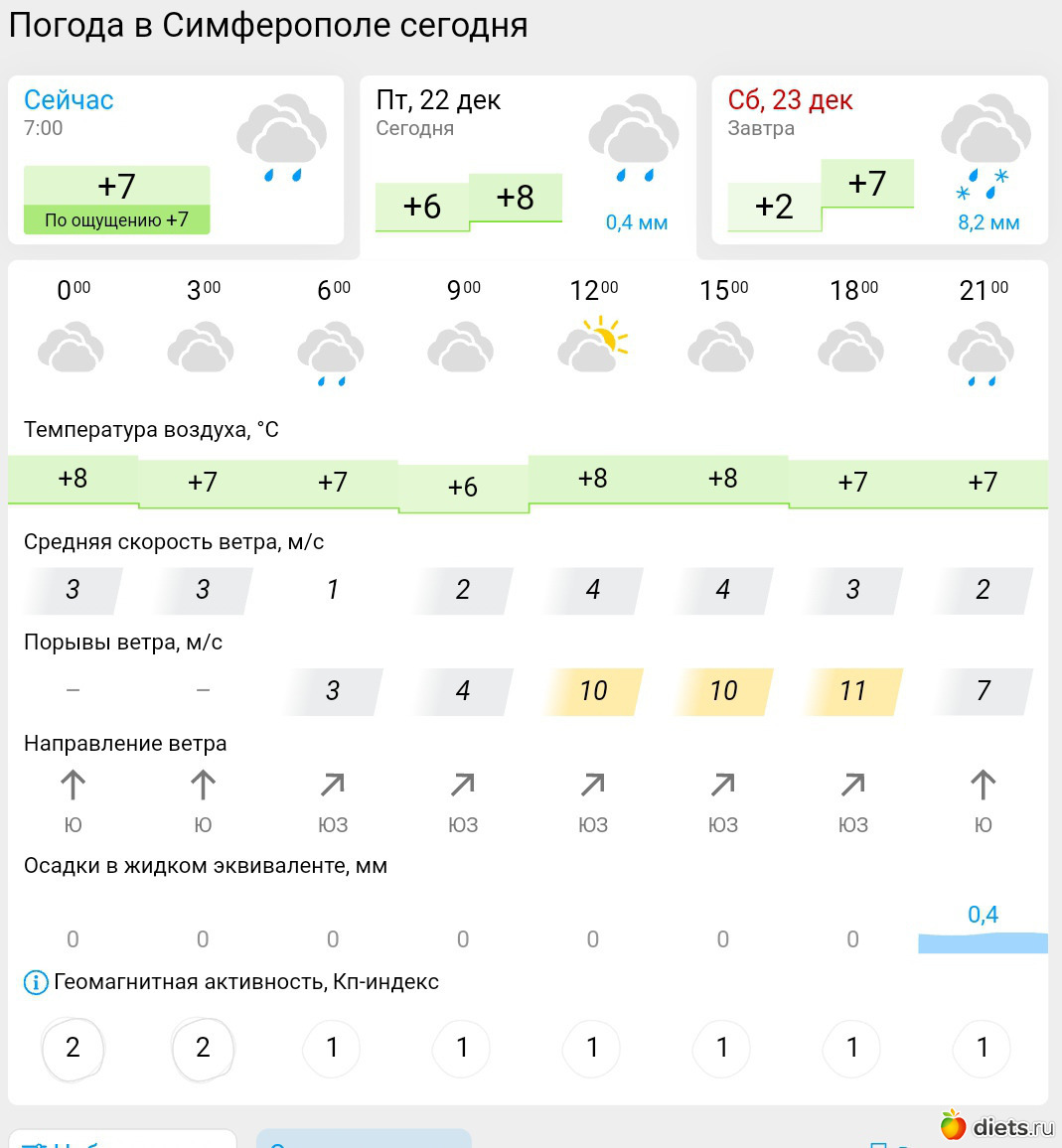 Погода в Симферополе сегодня

Сейчас
7:00
+7
По ощущению +7

Пт, 22 дек
Сегодня
+6 +8
0,4 мм

Сб, 23 дек
Завтра
+2 +7
8,2 мм

| $0^{00}$ | $3^{00}$ | $6^{00}$ | $9^{00}$ | $12^{00}$ | $15^{00}$ | $18^{00}$ | $21^{00}$ |
|---|---|---|---|---|---|---|---|

Температура воздуха, °C

| +8 | +7 | +7 | +6 | +8 | +8 | +7 | +7 |
|---|---|---|---|---|---|---|---|

Средняя скорость ветра, м/с

| 3 | 3 | 1 | 2 | 4 | 4 | 3 | 2 |
|---|---|---|---|---|---|---|---|

Порывы ветра, м/с

| – | – | 3 | 4 | 10 | 10 | 11 | 7 |
|---|---|---|---|---|---|---|---|

Направление ветра

| Ю | Ю | ЮЗ | ЮЗ | ЮЗ | ЮЗ | ЮЗ | Ю |
|---|---|---|---|---|---|---|---|

Осадки в жидком эквиваленте, мм

| 0 | 0 | 0 | 0 | 0 | 0 | 0 | 0,4 |
|---|---|---|---|---|---|---|---|

Геомагнитная активность, Кп-индекс

| 2 | 2 | 1 | 1 | 1 | 1 | 1 | 1 |
|---|---|---|---|---|---|---|---|

diets.ru